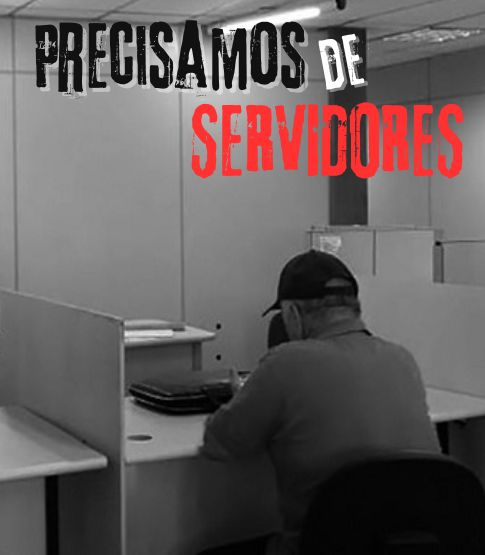 PRECISAMOS DE SERVIDORES